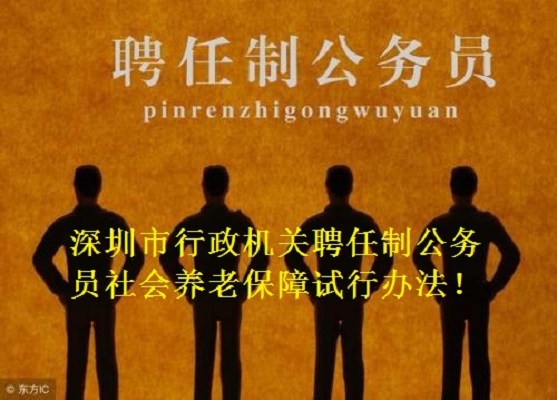 聘任制公务员

pinrenzhigongwuyuan

深圳市行政机关聘任制公务员社会养老保障试行办法！

© 东方IC